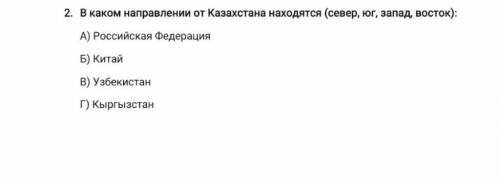 2. В каком направлении от Казахстана находятся (север, юг, запад, восток):

А) Российская Федерация

Б) Китай

В) Узбекистан

Г) Кыргызстан